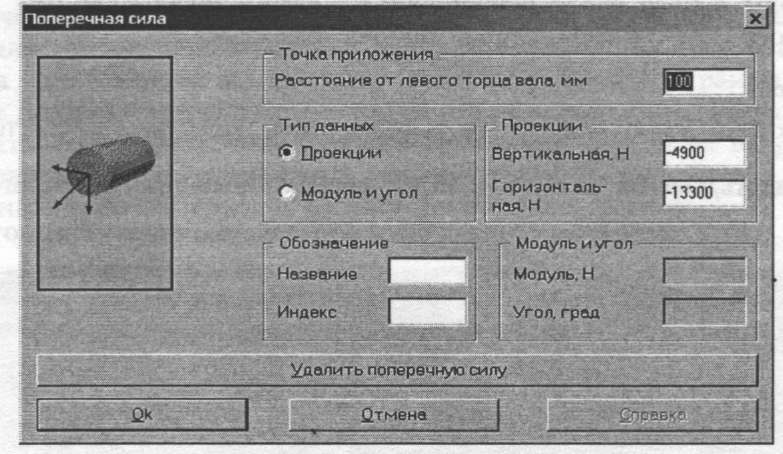 Поперечная сила

×

Точка приложения

Расстояние от левого торца вала, мм 100

Тип данных

Проекции

Модуль и угол

Проекции

Вертикальная, Н -4900

Горизонтальная, Н -13300

Обозначение

Название

Индекс

Модуль и угол

Модуль, Н

Угол, град

Удалить поперечную силу

Ok

Отмена

Справка